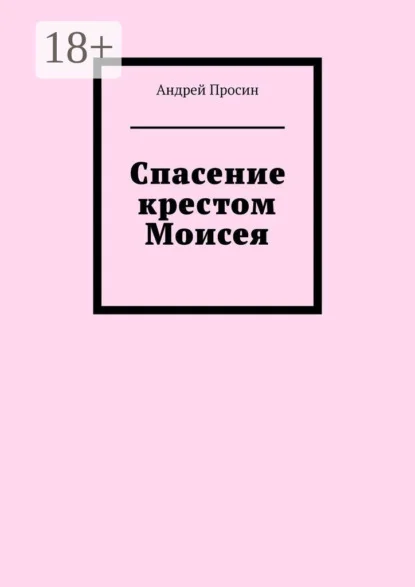 18+

Андрей Просин

Спасение крестом Моисея